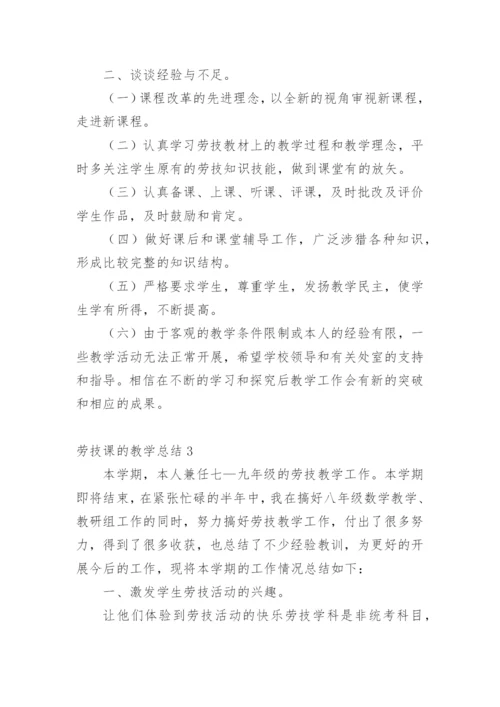 二、谈谈经验与不足。

（一）课程改革的先进理念，以全新的视角审视新课程，走进新课程。

（二）认真学习劳技教材上的教学过程和教学理念，平时多关注学生原有的劳技知识技能，做到课堂有的放矢。

（三）认真备课、上课、听课、评课，及时批改及评价学生作品，及时鼓励和肯定。

（四）做好课后和课堂辅导工作，广泛涉猎各种知识，形成比较完整的知识结构。

（五）严格要求学生，尊重学生，发扬教学民主，使学生学有所得，不断提高。

（六）由于客观的教学条件限制或本人的经验有限，一些教学活动无法正常开展，希望学校领导和有关处室的支持和指导。相信在不断的学习和探究后教学工作会有新的突破和相应的成果。

劳技课的教学总结3

本学期，本人兼任七—九年级的劳技教学工作。本学期即将结束，在紧张忙碌的半年中，我在搞好八年级数学教学、教研组工作的同时，努力搞好劳技教学工作，付出了很多努力，得到了很多收获，也总结了不少经验教训，为更好的开展今后的工作，现将本学期的工作情况总结如下：

一、激发学生劳技活动的兴趣。

让他们体验到劳技活动的快乐劳技学科是非统考科目，